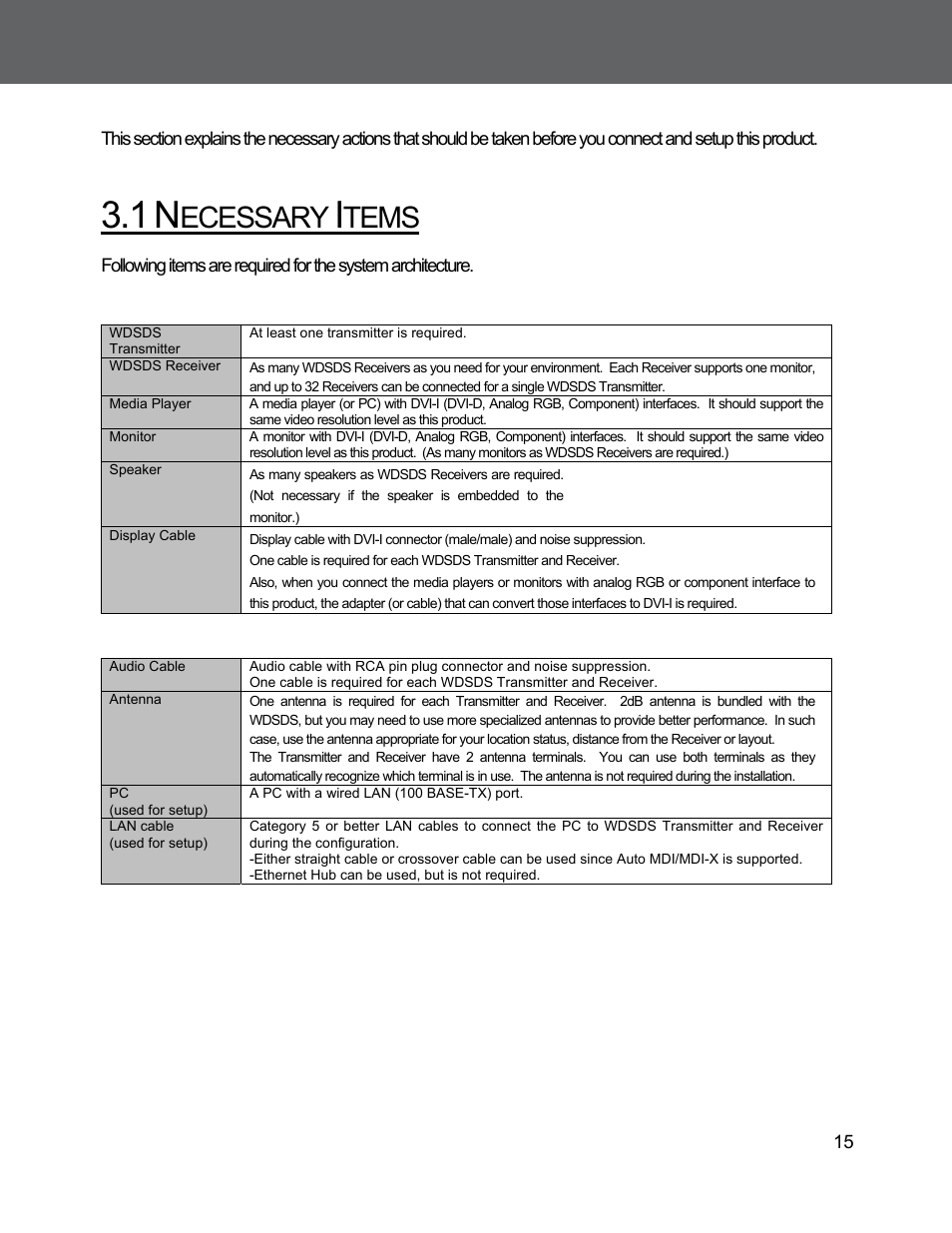 This section explains the necessary actions that should be taken before you connect and setup this product.

3.1 NECESSARY ITEMS

Following items are required for the system architecture.

| | |
|---|---|
| WDSDS Transmitter | At least one transmitter is required. |
| WDSDS Receiver | As many WDSDS Receivers as you need for your environment. Each Receiver supports one monitor, and up to 32 Receivers can be connected for a single WDSDS Transmitter. |
| Media Player | A media player (or PC) with DVI-I (DVI-D, Analog RGB, Component) interfaces. It should support the same video resolution level as this product. |
| Monitor | A monitor with DVI-I (DVI-D, Analog RGB, Component) interfaces. It should support the same video resolution level as this product. (As many monitors as WDSDS Receivers are required.) |
| Speaker | As many speakers as WDSDS Receivers are required. (Not necessary if the speaker is embedded to the monitor.) |
| Display Cable | Display cable with DVI-I connector (male/male) and noise suppression. One cable is required for each WDSDS Transmitter and Receiver. Also, when you connect the media players or monitors with analog RGB or component interface to this product, the adapter (or cable) that can convert those interfaces to DVI-I is required. |

| | |
|---|---|
| Audio Cable | Audio cable with RCA pin plug connector and noise suppression. One cable is required for each WDSDS Transmitter and Receiver. |
| Antenna | One antenna is required for each Transmitter and Receiver. 2dB antenna is bundled with the WDSDS, but you may need to use more specialized antennas to provide better performance. In such case, use the antenna appropriate for your location status, distance from the Receiver or layout. The Transmitter and Receiver have 2 antenna terminals. You can use both terminals as they automatically recognize which terminal is in use. The antenna is not required during the installation. |
| PC (used for setup) | A PC with a wired LAN (100 BASE-TX) port. |
| LAN cable (used for setup) | Category 5 or better LAN cables to connect the PC to WDSDS Transmitter and Receiver during the configuration. -Either straight cable or crossover cable can be used since Auto MDI/MDI-X is supported. -Ethernet Hub can be used, but is not required. |

15